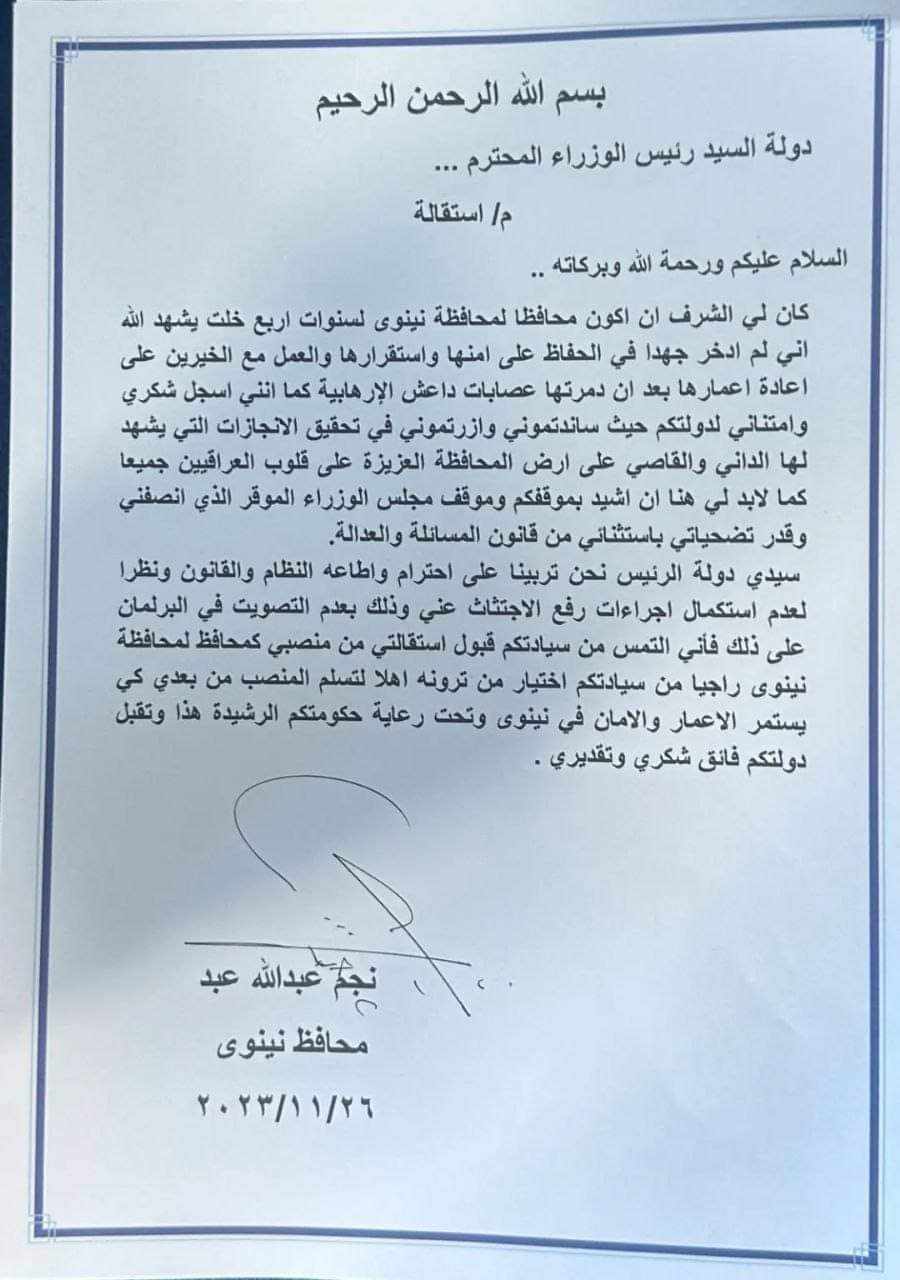 بسم الله الرحمن الرحيم

دولة السيد رئيس الوزراء المحترم ...

م/ استقالة

السلام عليكم ورحمة الله وبركاته ..

كان لي الشرف ان اكون محافظا لمحافظة نينوى لسنوات اربع خلت يشهد الله اني لم ادخر جهدا في الحفاظ على امنها واستقرارها والعمل مع الخيرين على اعادة اعمارها بعد ان دمرتها عصابات داعش الإرهابية كما انني اسجل شكري وامتناني لدولتكم حيث ساندتموني وازرتموني في تحقيق الانجازات التي يشهد لها الداني والقاصي على ارض المحافظة العزيزة على قلوب العراقيين جميعا كما لابد لي هنا ان اشيد بموقفكم وموقف مجلس الوزراء الموقر الذي انصفني وقدر تضحياتي باستثنائي من قانون المسائلة والعدالة.

سيدي دولة الرئيس نحن تربينا على احترام واطاعه النظام والقانون ونظرا لعدم استكمال اجراءات رفع الاجتثاث عني وذلك بعدم التصويت في البرلمان على ذلك فأني التمس من سيادتكم قبول استقالتي من منصبي كمحافظ لمحافظة نينوى راجيا من سيادتكم اختيار من ترونه اهلا لتسلم المنصب من بعدي كي يستمر الاعمار والامان في نينوى وتحت رعاية حكومتكم الرشيدة هذا وتقبل دولتكم فائق شكري وتقديري .

نجم عبدالله عبد
محافظ نينوى
٢٠٢٣/١١/٢٦